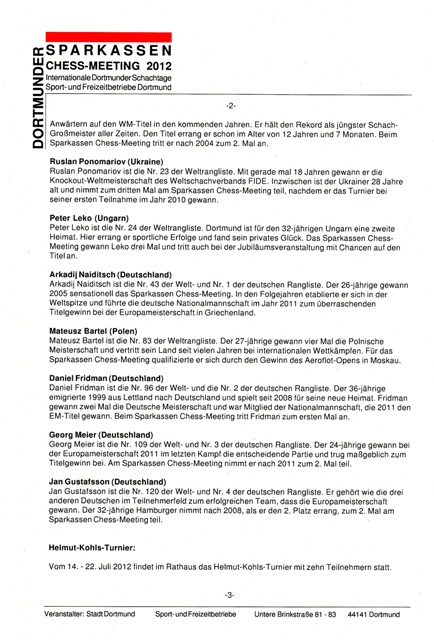 DORTMUNDER
SPARKASSEN
CHESS-MEETING 2012
Internationale Dortmunder Schachtage
Sport- und Freizeitbetriebe Dortmund

-2-

Anwärtern auf den WM-Titel in den kommenden Jahren. Er hält den Rekord als jüngster Schach-Großmeister aller Zeiten. Den Titel errang er schon im Alter von 12 Jahren und 7 Monaten. Beim Sparkassen Chess-Meeting tritt er nach 2004 zum 2. Mal an.

Ruslan Ponomariov (Ukraine)
Ruslan Ponomariov ist die Nr. 23 der Weltrangliste. Mit gerade mal 18 Jahren gewann er die Knockout-Weltmeisterschaft des Weltschachverbands FIDE. Inzwischen ist der Ukrainer 28 Jahre alt und nimmt zum dritten Mal am Sparkassen Chess-Meeting teil, nachdem er das Turnier bei seiner ersten Teilnahme im Jahr 2010 gewann.

Peter Leko (Ungarn)
Peter Leko ist die Nr. 24 der Weltrangliste. Dortmund ist für den 32-jährigen Ungarn eine zweite Heimat. Hier errang er sportliche Erfolge und fand sein privates Glück. Das Sparkassen Chess-Meeting gewann Leko drei Mal und tritt auch bei der Jubiläumsveranstaltung mit Chancen auf den Titel an.

Arkadij Naiditsch (Deutschland)
Arkadij Naiditsch ist die Nr. 43 der Welt- und Nr. 1 der deutschen Rangliste. Der 26-jährige gewann 2005 sensationell das Sparkassen Chess-Meeting. In den Folgejahren etablierte er sich in der Weltspitze und führte die deutsche Nationalmannschaft im Jahr 2011 zum überraschenden Titelgewinn bei der Europameisterschaft in Griechenland.

Mateusz Bartel (Polen)
Mateusz Bartel ist die Nr. 83 der Weltrangliste. Der 27-jährige gewann vier Mal die Polnische Meisterschaft und vertritt sein Land seit vielen Jahren bei internationalen Wettkämpfen. Für das Sparkassen Chess-Meeting qualifizierte er sich durch den Gewinn des Aeroflot-Opens in Moskau.

Daniel Fridman (Deutschland)
Daniel Fridman ist die Nr. 96 der Welt- und die Nr. 2 der deutschen Rangliste. Der 36-jährige emigrierte 1999 aus Lettland nach Deutschland und spielt seit 2008 für seine neue Heimat. Fridman gewann zwei Mal die Deutsche Meisterschaft und war Mitglied der Nationalmannschaft, die 2011 den EM-Titel gewann. Beim Sparkassen Chess-Meeting tritt Fridman zum ersten Mal an.

Georg Meier (Deutschland)
Georg Meier ist die Nr. 109 der Welt- und Nr. 3 der deutschen Rangliste. Der 24-jährige gewann bei der Europameisterschaft 2011 im letzten Kampf die entscheidende Partie und trug maßgeblich zum Titelgewinn bei. Am Sparkassen Chess-Meeting nimmt er nach 2011 zum 2. Mal teil.

Jan Gustafsson (Deutschland)
Jan Gustafsson ist die Nr. 120 der Welt- und Nr. 4 der deutschen Rangliste. Er gehört wie die drei anderen Deutschen im Teilnehmerfeld zum erfolgreichen Team, dass die Europameisterschaft gewann. Der 32-jährige Hamburger nimmt nach 2008, als er den 2. Platz errang, zum 2. Mal am Sparkassen Chess-Meeting teil.

Helmut-Kohls-Turnier:

Vom 14. - 22. Juli 2012 findet im Rathaus das Helmut-Kohls-Turnier mit zehn Teilnehmern statt.

-3-

Veranstalter: Stadt Dortmund Sport- und Freizeitbetriebe Untere Brinkstraße 81 - 83 44141 Dortmund